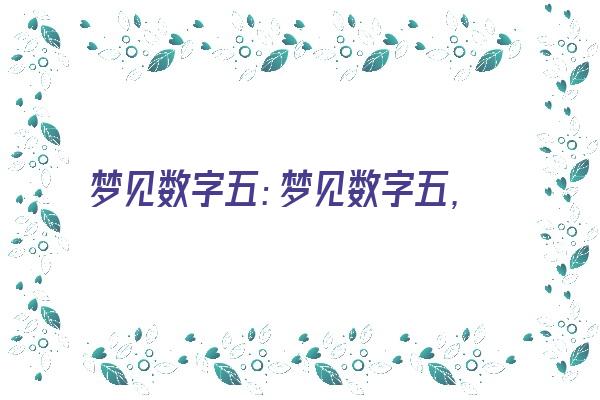 梦见数字五：梦见数字五，